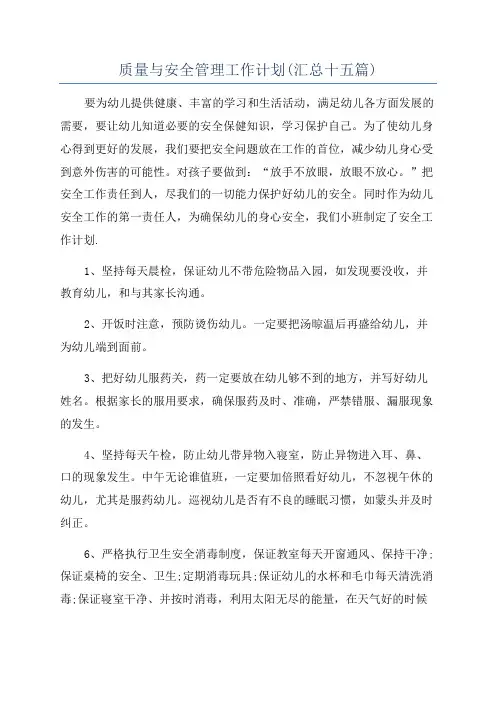 质量与安全管理工作计划(汇总十五篇)

要为幼儿提供健康、丰富的学习和生活活动，满足幼儿各方面发展的需要，要让幼儿知道必要的安全保健知识，学习保护自己。为了使幼儿身心得到更好的发展，我们要把安全问题放在工作的首位，减少幼儿身心受到意外伤害的可能性。对孩子要做到：“放手不放眼，放眼不放心。”把安全工作责任到人，尽我们的一切能力保护好幼儿的安全。同时作为幼儿安全工作的第一责任人，为确保幼儿的身心安全，我们小班制定了安全工作计划.

1、坚持每天晨检，保证幼儿不带危险物品入园，如发现要没收，并教育幼儿，和与其家长沟通。

2、开饭时注意，预防烫伤幼儿。一定要把汤晾温后再盛给幼儿，并为幼儿端到面前。

3、把好幼儿服药关，药一定要放在幼儿够不到的地方，并写好幼儿姓名。根据家长的服用要求，确保服药及时、准确，严禁错服、漏服现象的发生。

4、坚持每天午检，防止幼儿带异物入寝室，防止异物进入耳、鼻、口的现象发生。中午无论谁值班，一定要加倍照看好幼儿，不忽视午休的幼儿，尤其是服药幼儿。巡视幼儿是否有不良的睡眠习惯，如蒙头并及时纠正。

6、严格执行卫生安全消毒制度，保证教室每天开窗通风、保持干净;保证桌椅的安全、卫生;定期消毒玩具;保证幼儿的水杯和毛巾每天清洗消毒;保证寝室干净、并按时消毒，利用太阳无尽的能量，在天气好的时候